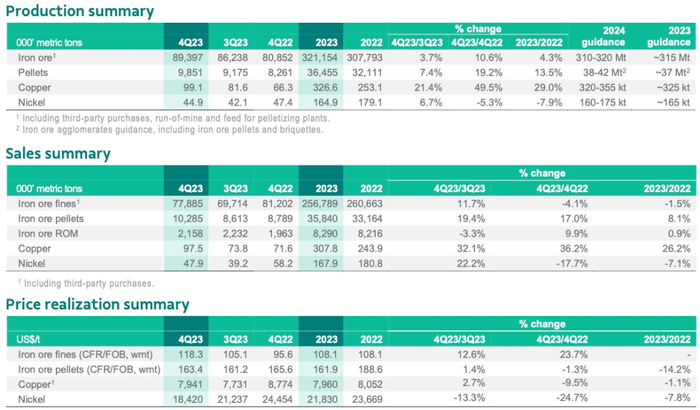 Production summary

| 000' metric tons | 4Q23 | 3Q23 | 4Q22 | 2023 | 2022 | % change 4Q23/3Q23 | % change 4Q23/4Q22 | % change 2023/2022 | 2024 guidance | 2023 guidance |
|---|---|---|---|---|---|---|---|---|---|---|
| Iron ore$^1$ | 89,397 | 86,238 | 80,852 | 321,154 | 307,793 | 3.7% | 10.6% | 4.3% | 310-320 Mt | ~315 Mt |
| Pellets | 9,851 | 9,175 | 8,261 | 36,455 | 32,111 | 7.4% | 19.2% | 13.5% | 38-42 Mt$^2$ | ~37 Mt$^2$ |
| Copper | 99.1 | 81.6 | 66.3 | 326.6 | 253.1 | 21.4% | 49.5% | 29.0% | 320-355 kt | ~325 kt |
| Nickel | 44.9 | 42.1 | 47.4 | 164.9 | 179.1 | 6.7% | -5.3% | -7.9% | 160-175 kt | ~165 kt |

$^1$ Including third-party purchases, run-of-mine and feed for pelletizing plants.
$^2$ Iron ore agglomerates guidance, including iron ore pellets and briquettes.

Sales summary

| 000' metric tons | 4Q23 | 3Q23 | 4Q22 | 2023 | 2022 | % change 4Q23/3Q23 | % change 4Q23/4Q22 | % change 2023/2022 |
|---|---|---|---|---|---|---|---|---|
| Iron ore fines$^1$ | 77,885 | 69,714 | 81,202 | 256,789 | 260,663 | 11.7% | -4.1% | -1.5% |
| Iron ore pellets | 10,285 | 8,613 | 8,789 | 35,840 | 33,164 | 19.4% | 17.0% | 8.1% |
| Iron ore ROM | 2,158 | 2,232 | 1,963 | 8,290 | 8,216 | -3.3% | 9.9% | 0.9% |
| Copper | 97.5 | 73.8 | 71.6 | 307.8 | 243.9 | 32.1% | 36.2% | 26.2% |
| Nickel | 47.9 | 39.2 | 58.2 | 167.9 | 180.8 | 22.2% | -17.7% | -7.1% |

$^1$ Including third-party purchases.

Price realization summary

| US$/t | 4Q23 | 3Q23 | 4Q22 | 2023 | 2022 | % change 4Q23/3Q23 | % change 4Q23/4Q22 | % change 2023/2022 |
|---|---|---|---|---|---|---|---|---|
| Iron ore fines (CFR/FOB, wmt) | 118.3 | 105.1 | 95.6 | 108.1 | 108.1 | 12.6% | 23.7% | - |
| Iron ore pellets (CFR/FOB, wmt) | 163.4 | 161.2 | 165.6 | 161.9 | 188.6 | 1.4% | -1.3% | -14.2% |
| Copper$^1$ | 7,941 | 7,731 | 8,774 | 7,960 | 8,052 | 2.7% | -9.5% | -1.1% |
| Nickel | 18,420 | 21,237 | 24,454 | 21,830 | 23,669 | -13.3% | -24.7% | -7.8% |